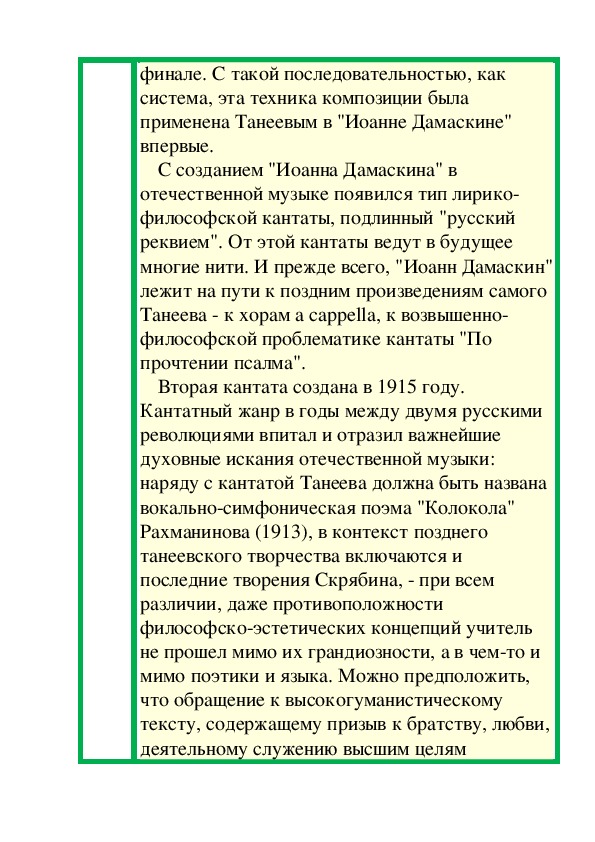 финале. С такой последовательностью, как система, эта техника композиции была применена Танеевым в "Иоанне Дамаскине" впервые.

С созданием "Иоанна Дамаскина" в отечественной музыке появился тип лирико-философской кантаты, подлинный "русский реквием". От этой кантаты ведут в будущее многие нити. И прежде всего, "Иоанн Дамаскин" лежит на пути к поздним произведениям самого Танеева - к хорам a cappella, к возвышенно-философской проблематике кантаты "По прочтении псалма".

Вторая кантата создана в 1915 году. Кантатный жанр в годы между двумя русскими революциями впитал и отразил важнейшие духовные искания отечественной музыки: наряду с кантатой Танеева должна быть названа вокально-симфоническая поэма "Колокола" Рахманинова (1913), в контекст позднего танеевского творчества включаются и последние творения Скрябина, - при всем различии, даже противоположности философско-эстетических концепций учитель не прошел мимо их грандиозности, а в чем-то и мимо поэтики и языка. Можно предположить, что обращение к высокогуманистическому тексту, содержащему призыв к братству, любви, деятельному служению высшим целям